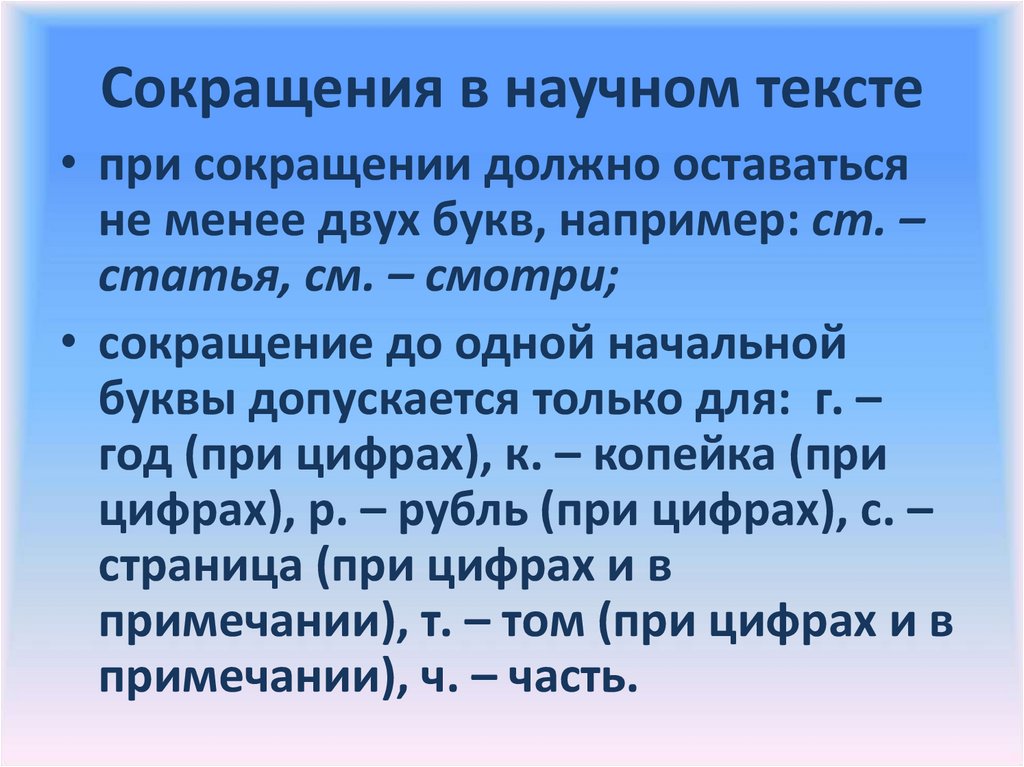 Сокращения в научном тексте

• при сокращении должно оставаться не менее двух букв, например: ст. – статья, см. – смотри;

• сокращение до одной начальной буквы допускается только для: г. – год (при цифрах), к. – копейка (при цифрах), р. – рубль (при цифрах), с. – страница (при цифрах и в примечании), т. – том (при цифрах и в примечании), ч. – часть.